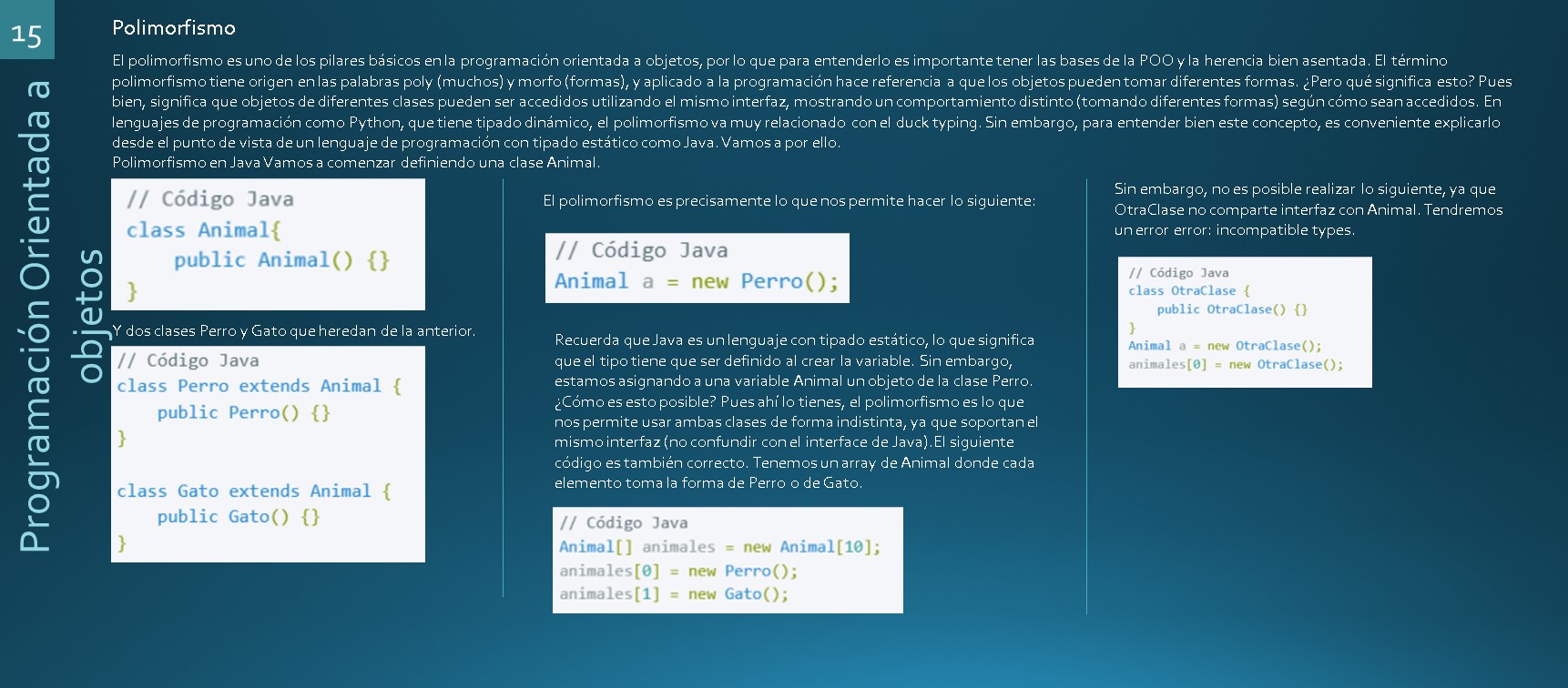 15

Programación Orientada a objetos

Polimorfismo

El polimorfismo es uno de los pilares básicos en la programación orientada a objetos, por lo que para entenderlo es importante tener las bases de la POO y la herencia bien asentada. El término polimorfismo tiene origen en las palabras poly (muchos) y morfo (formas), y aplicado a la programación hace referencia a que los objetos pueden tomar diferentes formas. ¿Pero qué significa esto? Pues bien, significa que objetos de diferentes clases pueden ser accedidos utilizando el mismo interfaz, mostrando un comportamiento distinto (tomando diferentes formas) según cómo sean accedidos. En lenguajes de programación como Python, que tiene tipado dinámico, el polimorfismo va muy relacionado con el duck typing. Sin embargo, para entender bien este concepto, es conveniente explicarlo desde el punto de vista de un lenguaje de programación con tipado estático como Java. Vamos a por ello.
Polimorfismo en Java Vamos a comenzar definiendo una clase Animal.

// Código Java
class Animal{
    public Animal() {}
}

Y dos clases Perro y Gato que heredan de la anterior.

// Código Java
class Perro extends Animal {
    public Perro() {}
}

class Gato extends Animal {
    public Gato() {}
}

El polimorfismo es precisamente lo que nos permite hacer lo siguiente:

// Código Java
Animal a = new Perro();

Recuerda que Java es un lenguaje con tipado estático, lo que significa que el tipo tiene que ser definido al crear la variable. Sin embargo, estamos asignando a una variable Animal un objeto de la clase Perro. ¿Cómo es esto posible? Pues ahí lo tienes, el polimorfismo es lo que nos permite usar ambas clases de forma indistinta, ya que soportan el mismo interfaz (no confundir con el interface de Java).El siguiente código es también correcto. Tenemos un array de Animal donde cada elemento toma la forma de Perro o de Gato.

// Código Java
Animal[] animales = new Animal[10];
animales[0] = new Perro();
animales[1] = new Gato();

Sin embargo, no es posible realizar lo siguiente, ya que OtraClase no comparte interfaz con Animal. Tendremos un error error: incompatible types.

// Código Java
class OtraClase {
    public OtraClase() {}
}
Animal a = new OtraClase();
animales[0] = new OtraClase();